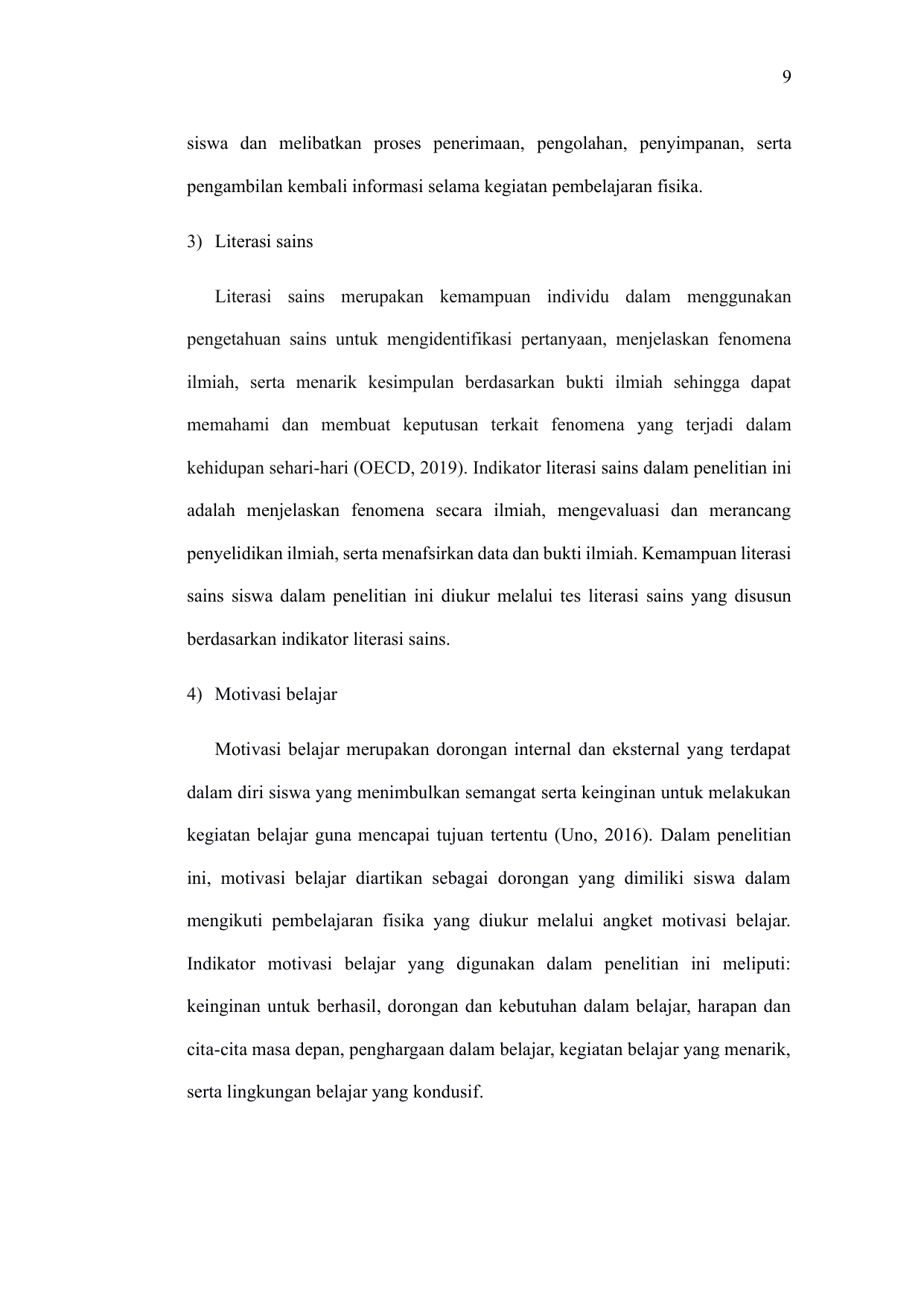 9

siswa dan melibatkan proses penerimaan, pengolahan, penyimpanan, serta pengambilan kembali informasi selama kegiatan pembelajaran fisika.

3) Literasi sains

Literasi sains merupakan kemampuan individu dalam menggunakan pengetahuan sains untuk mengidentifikasi pertanyaan, menjelaskan fenomena ilmiah, serta menarik kesimpulan berdasarkan bukti ilmiah sehingga dapat memahami dan membuat keputusan terkait fenomena yang terjadi dalam kehidupan sehari-hari (OECD, 2019). Indikator literasi sains dalam penelitian ini adalah menjelaskan fenomena secara ilmiah, mengevaluasi dan merancang penyelidikan ilmiah, serta menafsirkan data dan bukti ilmiah. Kemampuan literasi sains siswa dalam penelitian ini diukur melalui tes literasi sains yang disusun berdasarkan indikator literasi sains.

4) Motivasi belajar

Motivasi belajar merupakan dorongan internal dan eksternal yang terdapat dalam diri siswa yang menimbulkan semangat serta keinginan untuk melakukan kegiatan belajar guna mencapai tujuan tertentu (Uno, 2016). Dalam penelitian ini, motivasi belajar diartikan sebagai dorongan yang dimiliki siswa dalam mengikuti pembelajaran fisika yang diukur melalui angket motivasi belajar. Indikator motivasi belajar yang digunakan dalam penelitian ini meliputi: keinginan untuk berhasil, dorongan dan kebutuhan dalam belajar, harapan dan cita-cita masa depan, penghargaan dalam belajar, kegiatan belajar yang menarik, serta lingkungan belajar yang kondusif.